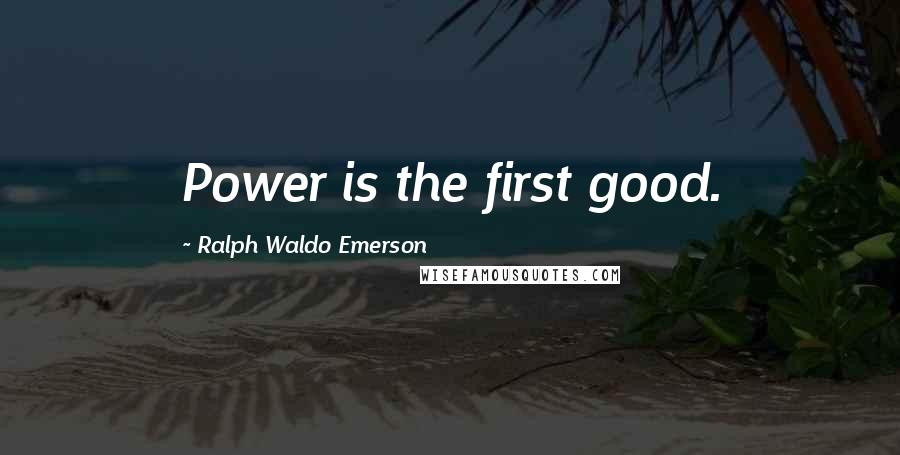 Power is the first good.

~ Ralph Waldo Emerson

WISEFAMOUSQUOTES.COM